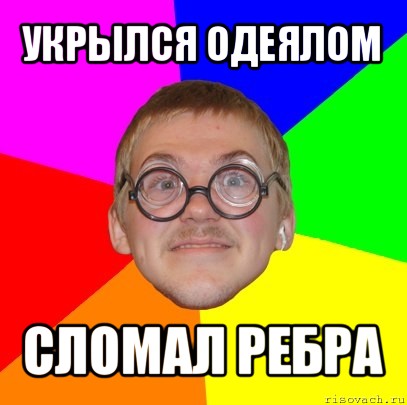 УКРЫЛСЯ ОДЕЯЛОМ

СЛОМАЛ РЕБРА

risovach.ru